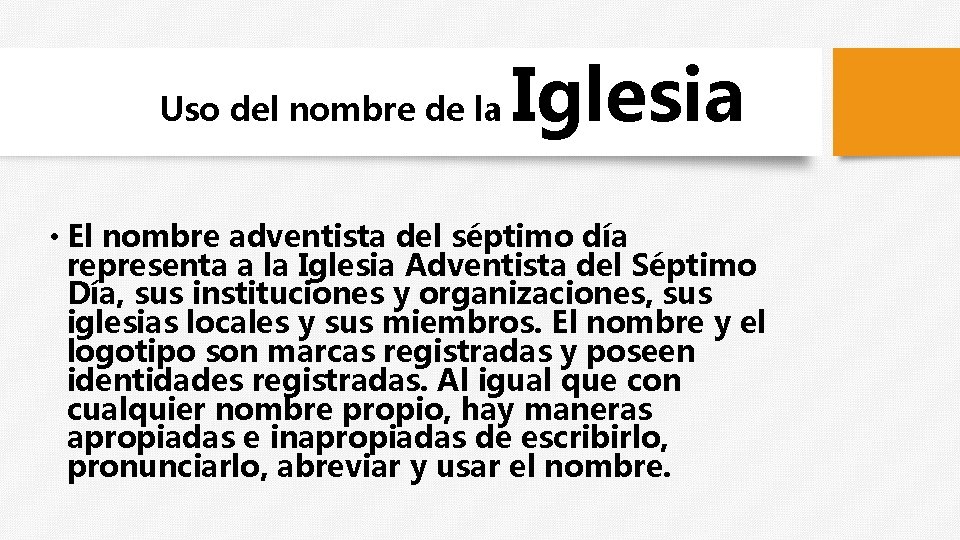 Uso del nombre de la Iglesia

• El nombre adventista del séptimo día representa a la Iglesia Adventista del Séptimo Día, sus instituciones y organizaciones, sus iglesias locales y sus miembros. El nombre y el logotipo son marcas registradas y poseen identidades registradas. Al igual que con cualquier nombre propio, hay maneras apropiadas e inapropiadas de escribirlo, pronunciarlo, abreviar y usar el nombre.